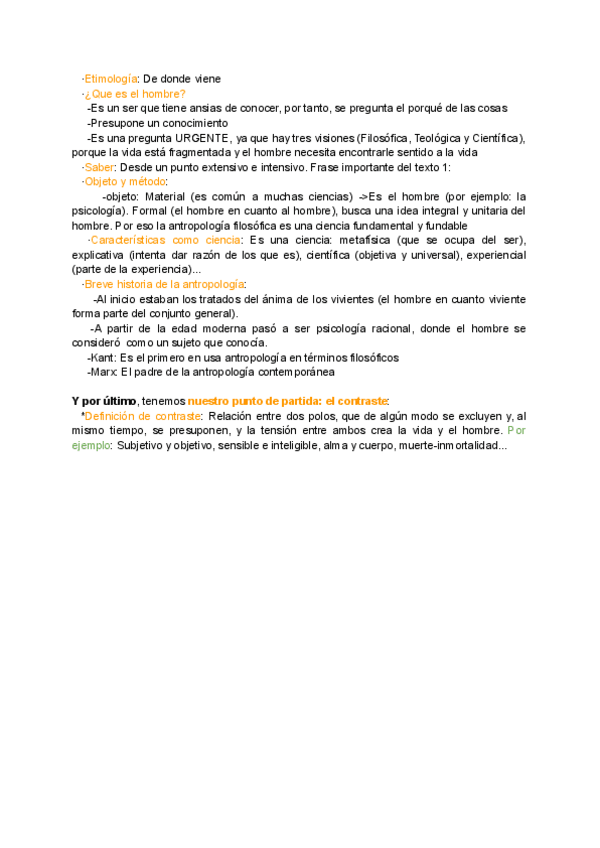 ·Etimología: De donde viene
·¿Que es el hombre?
-Es un ser que tiene ansias de conocer, por tanto, se pregunta el porqué de las cosas
-Presupone un conocimiento
-Es una pregunta URGENTE, ya que hay tres visiones (Filosófica, Teológica y Científica), porque la vida está fragmentada y el hombre necesita encontrarle sentido a la vida
·Saber: Desde un punto extensivo e intensivo. Frase importante del texto 1:
·Objeto y método:
-objeto: Material (es común a muchas ciencias) ->Es el hombre (por ejemplo: la psicología). Formal (el hombre en cuanto al hombre), busca una idea integral y unitaria del hombre. Por eso la antropología filosófica es una ciencia fundamental y fundable
·Características como ciencia: Es una ciencia: metafísica (que se ocupa del ser), explicativa (intenta dar razón de los que es), científica (objetiva y universal), experiencial (parte de la experiencia)...
·Breve historia de la antropología:
-Al inicio estaban los tratados del ánima de los vivientes (el hombre en cuanto viviente forma parte del conjunto general).
-A partir de la edad moderna pasó a ser psicología racional, donde el hombre se consideró como un sujeto que conocía.
-Kant: Es el primero en usa antropología en términos filosóficos
-Marx: El padre de la antropología contemporánea

Y por último, tenemos nuestro punto de partida: el contraste:
*Definición de contraste: Relación entre dos polos, que de algún modo se excluyen y, al mismo tiempo, se presuponen, y la tensión entre ambos crea la vida y el hombre. Por ejemplo: Subjetivo y objetivo, sensible e inteligible, alma y cuerpo, muerte-inmortalidad...